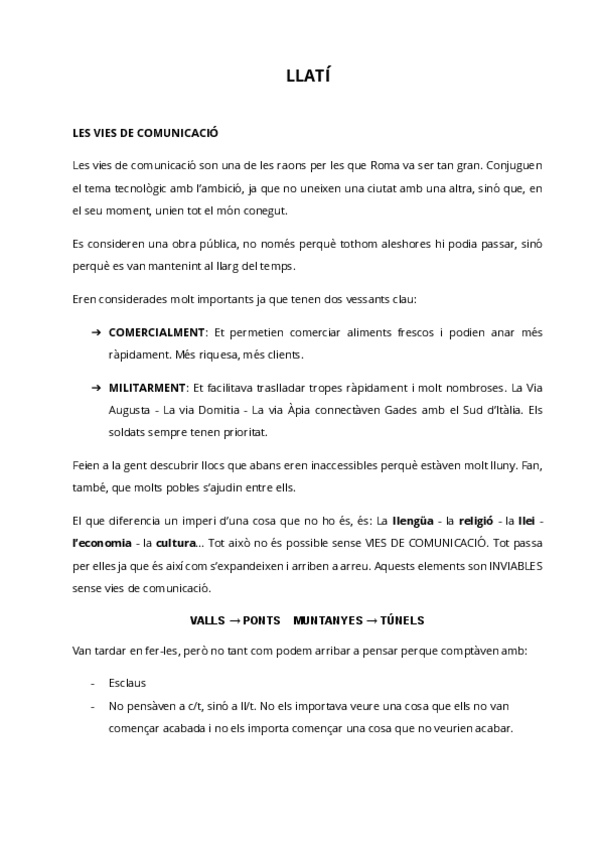 LLATÍ

LES VIES DE COMUNICACIÓ

Les vies de comunicació son una de les raons per les que Roma va ser tan gran. Conjuguen el tema tecnològic amb l'ambició, ja que no uneixen una ciutat amb una altra, sinó que, en el seu moment, unien tot el món conegut.

Es consideren una obra pública, no només perquè tothom aleshores hi podia passar, sinó perquè es van mantenint al llarg del temps.

Eren considerades molt importants ja que tenen dos vessants clau:

➔ COMERCIALMENT: Et permetien comerciar aliments frescos i podien anar més ràpidament. Més riquesa, més clients.

➔ MILITARMENT: Et facilitava traslladar tropes ràpidament i molt nombroses. La Via Augusta - La via Domitia - La via Àpia connectàven Gades amb el Sud d'Itàlia. Els soldats sempre tenen prioritat.

Feien a la gent descubrir llocs que abans eren inaccessibles perquè estàven molt lluny. Fan, també, que molts pobles s'ajudin entre ells.

El que diferencia un imperi d'una cosa que no ho és, és: La llengüa - la religió - la llei - l'economia - la cultura... Tot això no és possible sense VIES DE COMUNICACIÓ. Tot passa per elles ja que és així com s'expandeixen i arriben a arreu. Aquests elements son INVIABLES sense vies de comunicació.

VALLS → PONTS    MUNTANYES → TÚNELS

Van tardar en fer-les, però no tant com podem arribar a pensar perque comptàven amb:

- Esclaus
- No pensàven a c/t, sinó a ll/t. No els importava veure una cosa que ells no van començar acabada i no els importa començar una cosa que no veurien acabar.